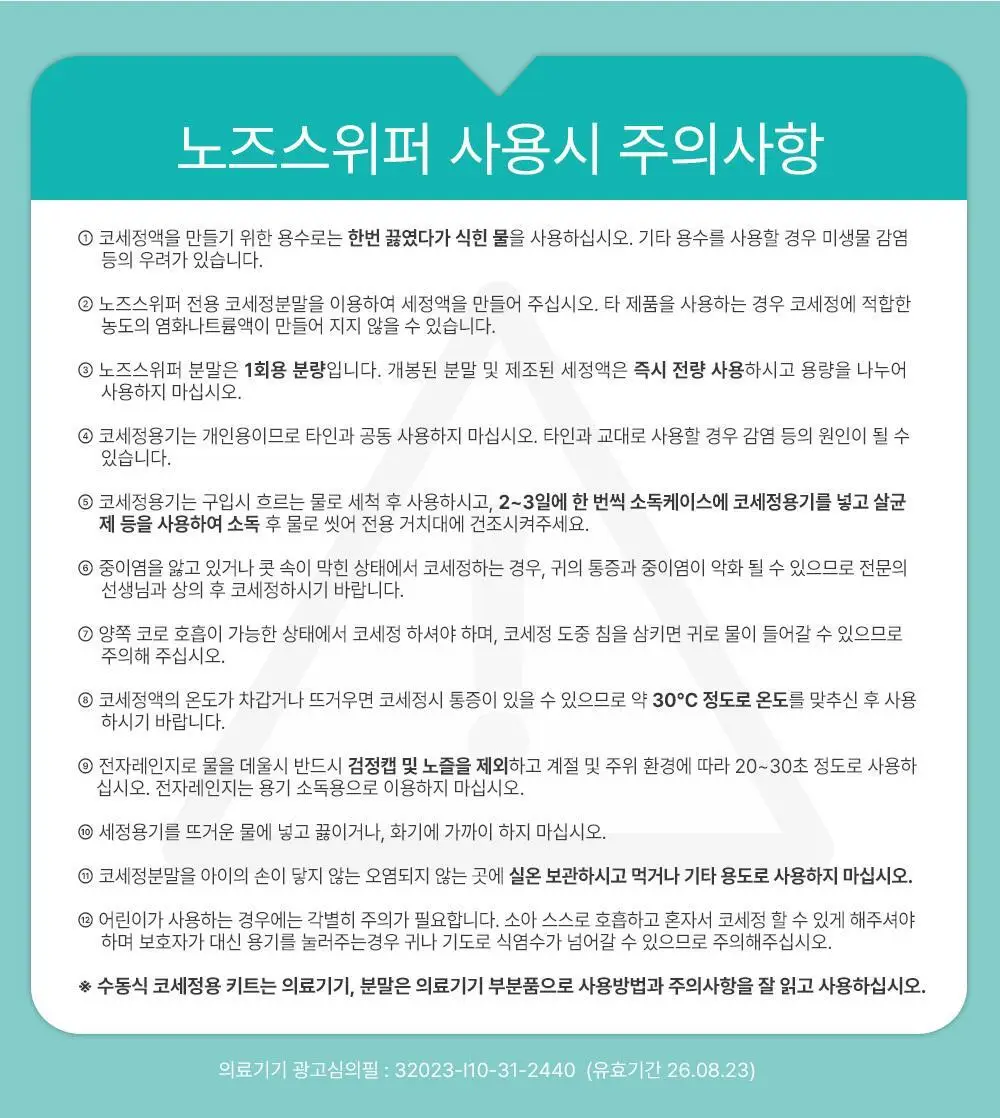 노즈스위퍼 사용시 주의사항

① 코세정액을 만들기 위한 용수로는 한번 끓였다가 식힌 물을 사용하십시오. 기타 용수를 사용할 경우 미생물 감염 등의 우려가 있습니다.

② 노즈스위퍼 전용 코세정분말을 이용하여 세정액을 만들어 주십시오. 타 제품을 사용하는 경우 코세정에 적합한 농도의 염화나트륨액이 만들어 지지 않을 수 있습니다.

③ 노즈스위퍼 분말은 1회용 분량입니다. 개봉된 분말 및 제조된 세정액은 즉시 전량 사용하시고 용량을 나누어 사용하지 마십시오.

④ 코세정용기는 개인용이므로 타인과 공동 사용하지 마십시오. 타인과 교대로 사용할 경우 감염 등의 원인이 될 수 있습니다.

⑤ 코세정용기는 구입시 흐르는 물로 세척 후 사용하시고, 2~3일에 한 번씩 소독케이스에 코세정용기를 넣고 살균제 등을 사용하여 소독 후 물로 씻어 전용 거치대에 건조시켜주세요.

⑥ 중이염을 앓고 있거나 콧 속이 막힌 상태에서 코세정하는 경우, 귀의 통증과 중이염이 악화 될 수 있으므로 전문의 선생님과 상의 후 코세정하시기 바랍니다.

⑦ 양쪽 코로 호흡이 가능한 상태에서 코세정 하셔야 하며, 코세정 도중 침을 삼키면 귀로 물이 들어갈 수 있으므로 주의해 주십시오.

⑧ 코세정액의 온도가 차갑거나 뜨거우면 코세정시 통증이 있을 수 있으므로 약 30°C 정도로 온도를 맞추신 후 사용하시기 바랍니다.

⑨ 전자레인지로 물을 데울시 반드시 검정캡 및 노즐을 제외하고 계절 및 주위 환경에 따라 20~30초 정도로 사용하십시오. 전자레인지는 용기 소독용으로 이용하지 마십시오.

⑩ 세정용기를 뜨거운 물에 넣고 끓이거나, 화기에 가까이 하지 마십시오.

⑪ 코세정분말을 아이의 손이 닿지 않는 오염되지 않는 곳에 실온 보관하시고 먹거나 기타 용도로 사용하지 마십시오.

⑫ 어린이가 사용하는 경우에는 각별히 주의가 필요합니다. 소아 스스로 호흡하고 혼자서 코세정 할 수 있게 해주셔야 하며 보호자가 대신 용기를 눌러주는경우 귀나 기도로 식염수가 넘어갈 수 있으므로 주의해주십시오.

※ 수동식 코세정용 키트는 의료기기, 분말은 의료기기 부분품으로 사용방법과 주의사항을 잘 읽고 사용하십시오.

의료기기 광고심의필 : 32023-I10-31-2440 (유효기간 26.08.23)